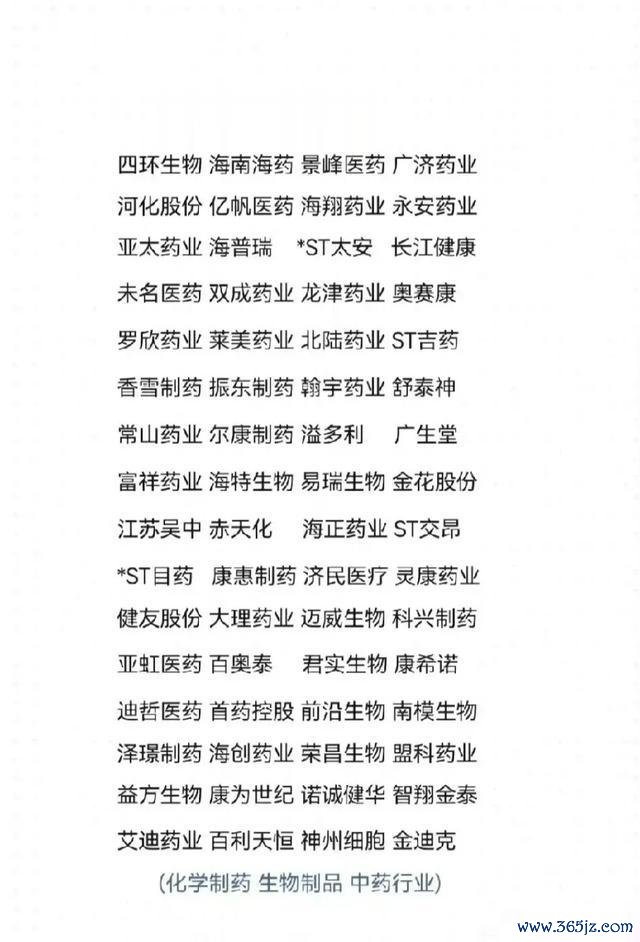 四环生物 海南海药 景峰医药 广济药业
河化股份 亿帆医药 海翔药业 永安药业
亚太药业 海普瑞 *ST太安 长江健康
未名医药 双成药业 龙津药业 奥赛康
罗欣药业 莱美药业 北陆药业 ST吉药
香雪制药 振东制药 翰宇药业 舒泰神
常山药业 尔康制药 溢多利 广生堂
富祥药业 海特生物 易瑞生物 金花股份
江苏吴中 赤天化 海正药业 ST交昂
*ST目药 康惠制药 济民医疗 灵康药业
健友股份 大理药业 迈威生物 科兴制药
亚虹医药 百奥泰 君实生物 康希诺
迪哲医药 首药控股 前沿生物 南模生物
泽璟制药 海创药业 荣昌生物 盟科药业
益方生物 康为世纪 诺诚健华 智翔金泰
艾迪药业 百利天恒 神州细胞 金迪克

(化学制药 生物制品 中药行业)

www.365jz.com